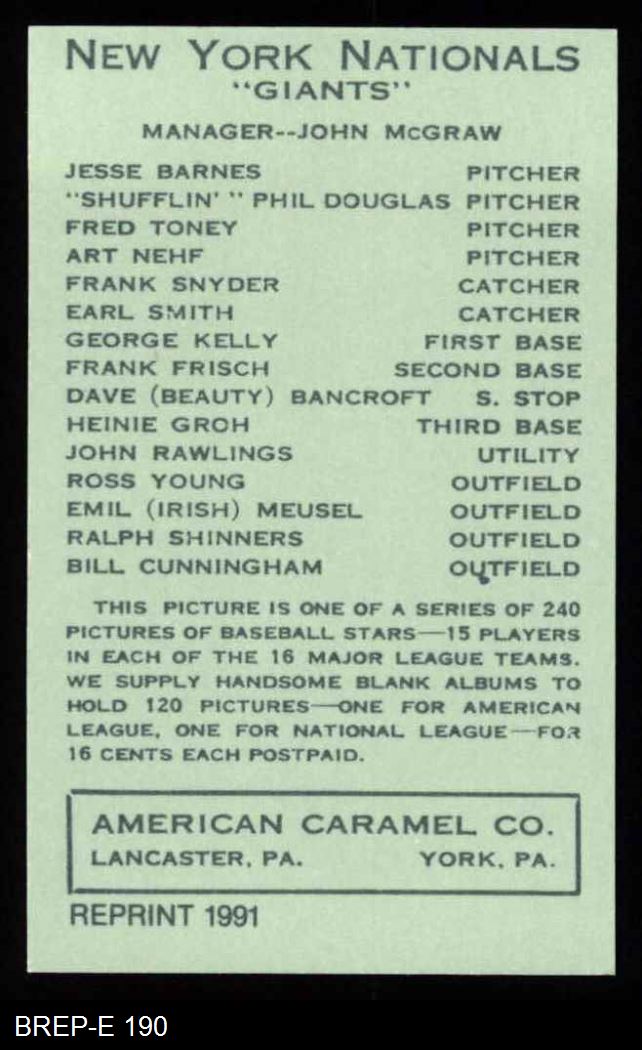 NEW YORK NATIONALS
"GIANTS"

MANAGER--JOHN McGRAW

| | |
|---|---|
| JESSE BARNES | PITCHER |
| "SHUFFLIN' " PHIL DOUGLAS | PITCHER |
| FRED TONEY | PITCHER |
| ART NEHF | PITCHER |
| FRANK SNYDER | CATCHER |
| EARL SMITH | CATCHER |
| GEORGE KELLY | FIRST BASE |
| FRANK FRISCH | SECOND BASE |
| DAVE (BEAUTY) BANCROFT | S. STOP |
| HEINIE GROH | THIRD BASE |
| JOHN RAWLINGS | UTILITY |
| ROSS YOUNG | OUTFIELD |
| EMIL (IRISH) MEUSEL | OUTFIELD |
| RALPH SHINNERS | OUTFIELD |
| BILL CUNNINGHAM | OUTFIELD |

THIS PICTURE IS ONE OF A SERIES OF 240 PICTURES OF BASEBALL STARS—15 PLAYERS IN EACH OF THE 16 MAJOR LEAGUE TEAMS. WE SUPPLY HANDSOME BLANK ALBUMS TO HOLD 120 PICTURES—ONE FOR AMERICAN LEAGUE, ONE FOR NATIONAL LEAGUE—FOR 16 CENTS EACH POSTPAID.

AMERICAN CARAMEL CO.
LANCASTER, PA. YORK, PA.

REPRINT 1991

BREP-E 190